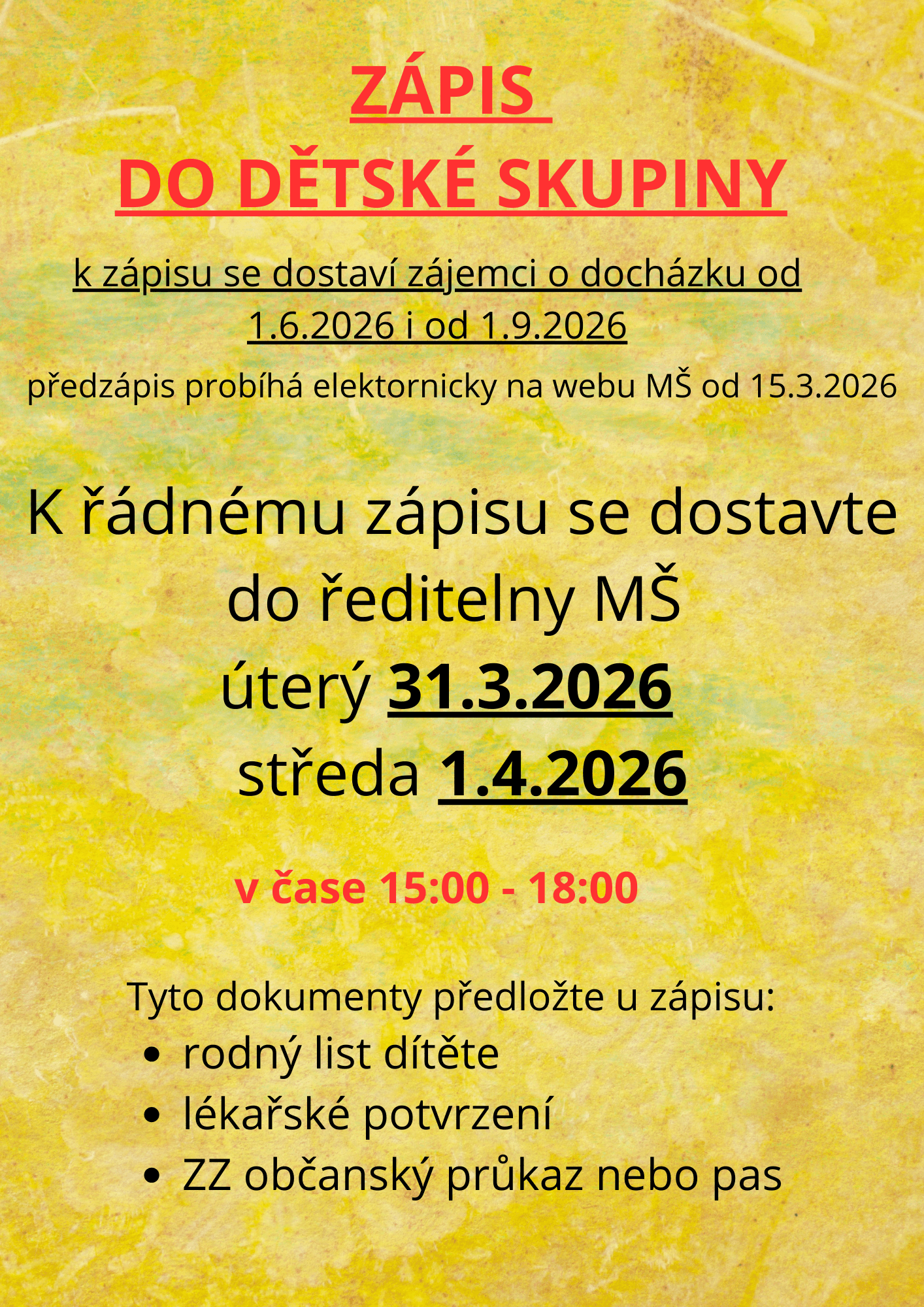 ZÁPIS
DO DĚTSKÉ SKUPINY

k zápisu se dostaví zájemci o docházku od 1.6.2026 i od 1.9.2026

předzápis probíhá elektornicky na webu MŠ od 15.3.2026

K řádnému zápisu se dostavte do ředitelny MŠ
úterý 31.3.2026
středa 1.4.2026

v čase 15:00 - 18:00

Tyto dokumenty předložte u zápisu:
• rodný list dítěte
• lékařské potvrzení
• ZZ občanský průkaz nebo pas